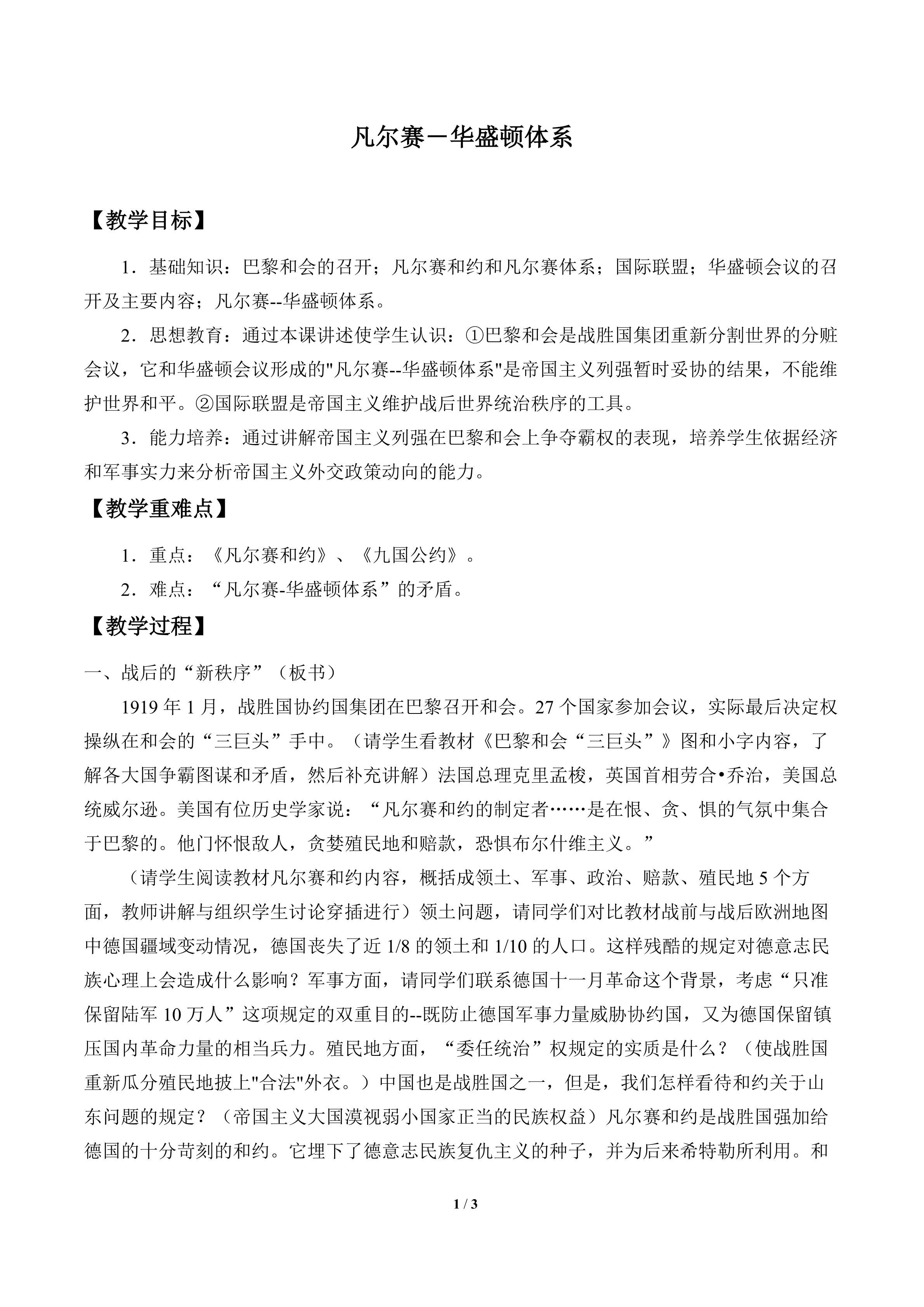 凡尔赛－华盛顿体系

【教学目标】

1．基础知识：巴黎和会的召开；凡尔赛和约和凡尔赛体系；国际联盟；华盛顿会议的召开及主要内容；凡尔赛--华盛顿体系。

2．思想教育：通过本课讲述使学生认识：①巴黎和会是战胜国集团重新分割世界的分赃会议，它和华盛顿会议形成的"凡尔赛--华盛顿体系"是帝国主义列强暂时妥协的结果，不能维护世界和平。②国际联盟是帝国主义维护战后世界统治秩序的工具。

3．能力培养：通过讲解帝国主义列强在巴黎和会上争夺霸权的表现，培养学生依据经济和军事实力来分析帝国主义外交政策动向的能力。

【教学重难点】

1．重点：《凡尔赛和约》、《九国公约》。

2．难点：“凡尔赛-华盛顿体系”的矛盾。

【教学过程】

一、战后的“新秩序”（板书）

1919 年 1 月，战胜国协约国集团在巴黎召开和会。27 个国家参加会议，实际最后决定权操纵在和会的“三巨头”手中。（请学生看教材《巴黎和会“三巨头”》图和小字内容，了解各大国争霸图谋和矛盾，然后补充讲解）法国总理克里孟梭，英国首相劳合•乔治，美国总统威尔逊。美国有位历史学家说：“凡尔赛和约的制定者……是在恨、贪、惧的气氛中集合于巴黎的。他门怀恨敌人，贪婪殖民地和赔款，恐惧布尔什维主义。”

（请学生阅读教材凡尔赛和约内容，概括成领土、军事、政治、赔款、殖民地 5 个方面，教师讲解与组织学生讨论穿插进行）领土问题，请同学们对比教材战前与战后欧洲地图中德国疆域变动情况，德国丧失了近 1/8 的领土和 1/10 的人口。这样残酷的规定对德意志民族心理上会造成什么影响？军事方面，请同学们联系德国十一月革命这个背景，考虑“只准保留陆军 10 万人”这项规定的双重目的--既防止德国军事力量威胁协约国，又为德国保留镇压国内革命力量的相当兵力。殖民地方面，“委任统治”权规定的实质是什么？（使战胜国重新瓜分殖民地披上"合法"外衣。）中国也是战胜国之一，但是，我们怎样看待和约关于山东问题的规定？（帝国主义大国漠视弱小国家正当的民族权益）凡尔赛和约是战胜国强加给德国的十分苛刻的和约。它埋下了德意志民族复仇主义的种子，并为后来希特勒所利用。和

1 / 3